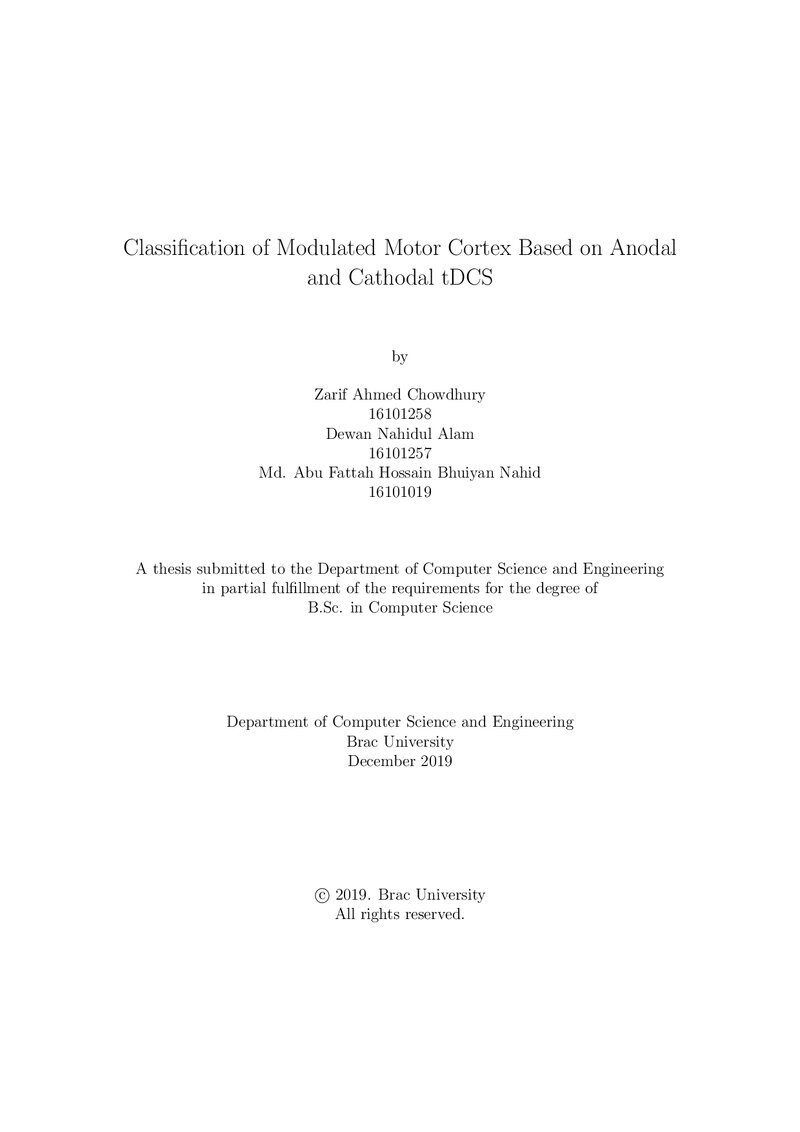 Classification of Modulated Motor Cortex Based on Anodal and Cathodal tDCS

by

Zarif Ahmed Chowdhury
16101258
Dewan Nahidul Alam
16101257
Md. Abu Fattah Hossain Bhuiyan Nahid
16101019

A thesis submitted to the Department of Computer Science and Engineering in partial fulfillment of the requirements for the degree of B.Sc. in Computer Science

Department of Computer Science and Engineering
Brac University
December 2019

© 2019. Brac University
All rights reserved.